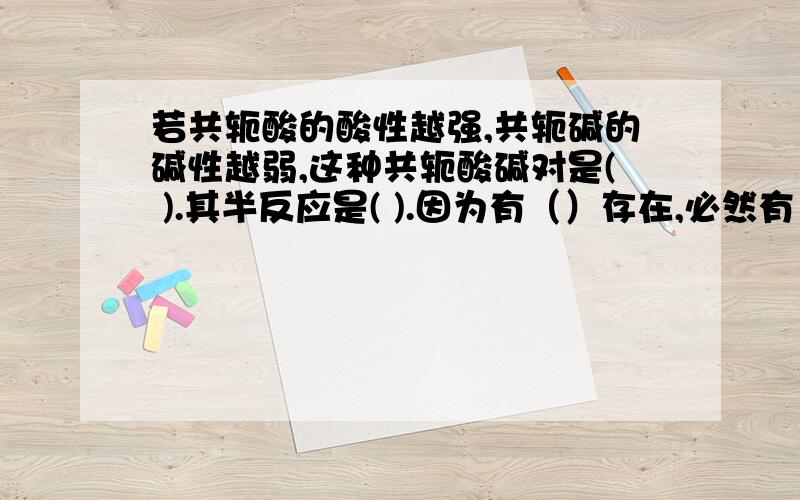 若共轭酸的酸性越强,共轭碱的碱性越弱,这种共轭酸碱对是( ).其半反应是( ).因为有（）存在,必然有